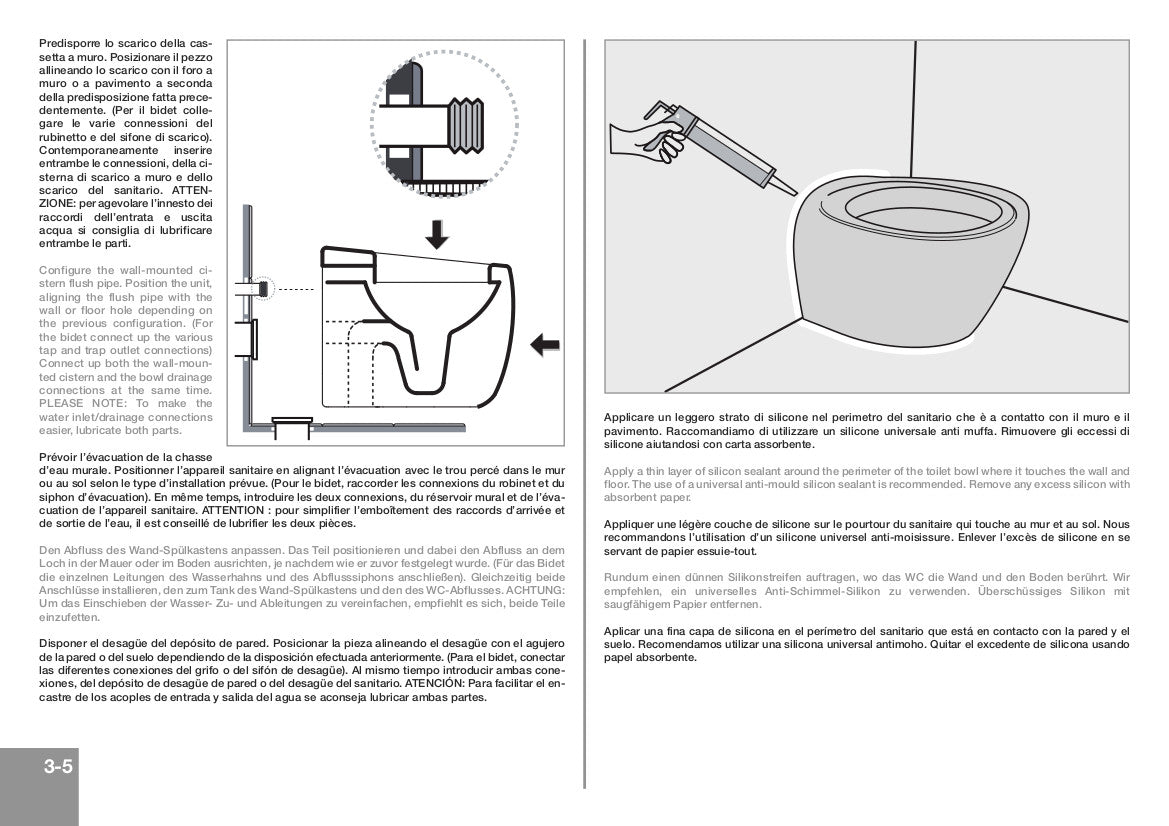 Predisporre lo scarico della cassetta a muro. Posizionare il pezzo allineando lo scarico con il foro a muro o a pavimento a seconda della predisposizione fatta precedentemente. (Per il bidet collegare le varie connessioni del rubinetto e del sifone di scarico). Contemporaneamente inserire entrambe le connessioni, della cisterna di scarico a muro e dello scarico del sanitario. ATTENZIONE: per agevolare l'innesto dei raccordi dell'entrata e uscita acqua si consiglia di lubrificare entrambe le parti.

Configure the wall-mounted cistern flush pipe. Position the unit, aligning the flush pipe with the wall or floor hole depending on the previous configuration. (For the bidet connect up the various tap and trap outlet connections) Connect up both the wall-mounted cistern and the bowl drainage connections at the same time. PLEASE NOTE: To make the water inlet/drainage connections easier, lubricate both parts.

Prévoir l'évacuation de la chasse d'eau murale. Positionner l'appareil sanitaire en alignant l'évacuation avec le trou percé dans le mur ou au sol selon le type d'installation prévue. (Pour le bidet, raccorder les connexions du robinet et du siphon d'évacuation). En même temps, introduire les deux connexions, du réservoir mural et de l'évacuation de l'appareil sanitaire. ATTENTION : pour simplifier l'emboîtement des raccords d'arrivée et de sortie de l'eau, il est conseillé de lubrifier les deux pièces.

Den Abfluss des Wand-Spülkastens anpassen. Das Teil positionieren und dabei den Abfluss an dem Loch in der Mauer oder im Boden ausrichten, je nachdem wie er zuvor festgelegt wurde. (Für das Bidet die einzelnen Leitungen des Wasserhahns und des Abflusssiphons anschließen). Gleichzeitig beide Anschlüsse installieren, den zum Tank des Wand-Spülkastens und den des WC-Abflusses. ACHTUNG: Um das Einschieben der Wasser- Zu- und Ableitungen zu vereinfachen, empfiehlt es sich, beide Teile einzufetten.

Disponer el desagüe del depósito de pared. Posicionar la pieza alineando el desagüe con el agujero de la pared o del suelo dependiendo de la disposición efectuada anteriormente. (Para el bidet, conectar las diferentes conexiones del grifo o del sifón de desagüe). Al mismo tiempo introducir ambas conexiones, del depósito de desagüe de pared o del desagüe del sanitario. ATENCIÓN: Para facilitar el encastre de los acoples de entrada y salida del agua se aconseja lubricar ambas partes.

3-5

Applicare un leggero strato di silicone nel perimetro del sanitario che è a contatto con il muro e il pavimento. Raccomandiamo di utilizzare un silicone universale anti muffa. Rimuovere gli eccessi di silicone aiutandosi con carta assorbente.

Apply a thin layer of silicon sealant around the perimeter of the toilet bowl where it touches the wall and floor. The use of a universal anti-mould silicon sealant is recommended. Remove any excess silicon with absorbent paper.

Appliquer une légère couche de silicone sur le pourtour du sanitaire qui touche au mur et au sol. Nous recommandons l'utilisation d'un silicone universel anti-moisissure. Enlever l'excès de silicone en se servant de papier essuie-tout.

Rundum einen dünnen Silikonstreifen auftragen, wo das WC die Wand und den Boden berührt. Wir empfehlen, ein universelles Anti-Schimmel-Silikon zu verwenden. Überschüssiges Silikon mit saugfähigem Papier entfernen.

Aplicar una fina capa de silicona en el perímetro del sanitario que está en contacto con la pared y el suelo. Recomendamos utilizar una silicona universal antimoho. Quitar el excedente de silicona usando papel absorbente.